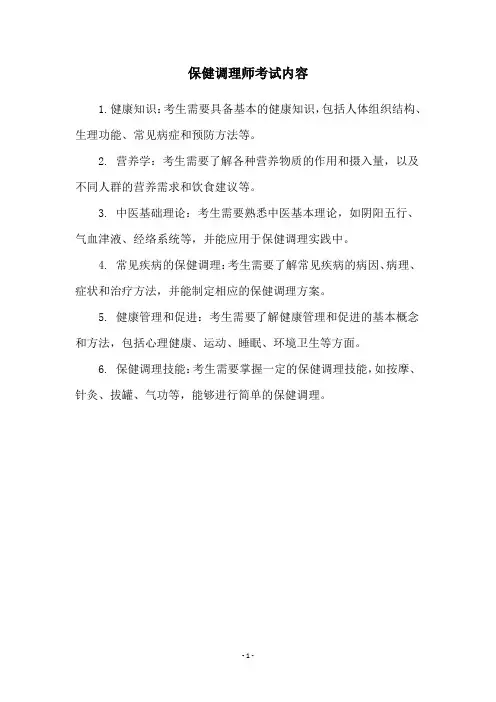 保健调理师考试内容

1. 健康知识：考生需要具备基本的健康知识，包括人体组织结构、生理功能、常见病症和预防方法等。

2. 营养学：考生需要了解各种营养物质的作用和摄入量，以及不同人群的营养需求和饮食建议等。

3. 中医基础理论：考生需要熟悉中医基本理论，如阴阳五行、气血津液、经络系统等，并能应用于保健调理实践中。

4. 常见疾病的保健调理：考生需要了解常见疾病的病因、病理、症状和治疗方法，并能制定相应的保健调理方案。

5. 健康管理和促进：考生需要了解健康管理和促进的基本概念和方法，包括心理健康、运动、睡眠、环境卫生等方面。

6. 保健调理技能：考生需要掌握一定的保健调理技能，如按摩、针灸、拔罐、气功等，能够进行简单的保健调理。

- 1 -